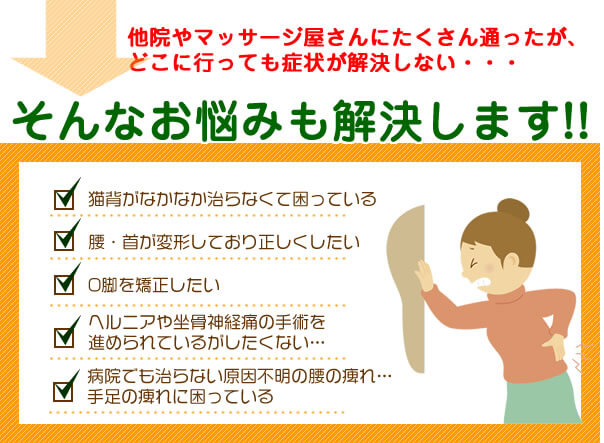 他院やマッサージ屋さんにたくさん通ったが、どこに行っても症状が解決しない・・・

そんなお悩みも解決します!!

猫背がなかなか治らなくて困っている

腰・首が変形しており正しくしたい

O脚を矯正したい

ヘルニアや坐骨神経痛の手術を進められているがしたくない…

病院でも治らない原因不明の腰の痺れ…手足の痺れに困っている